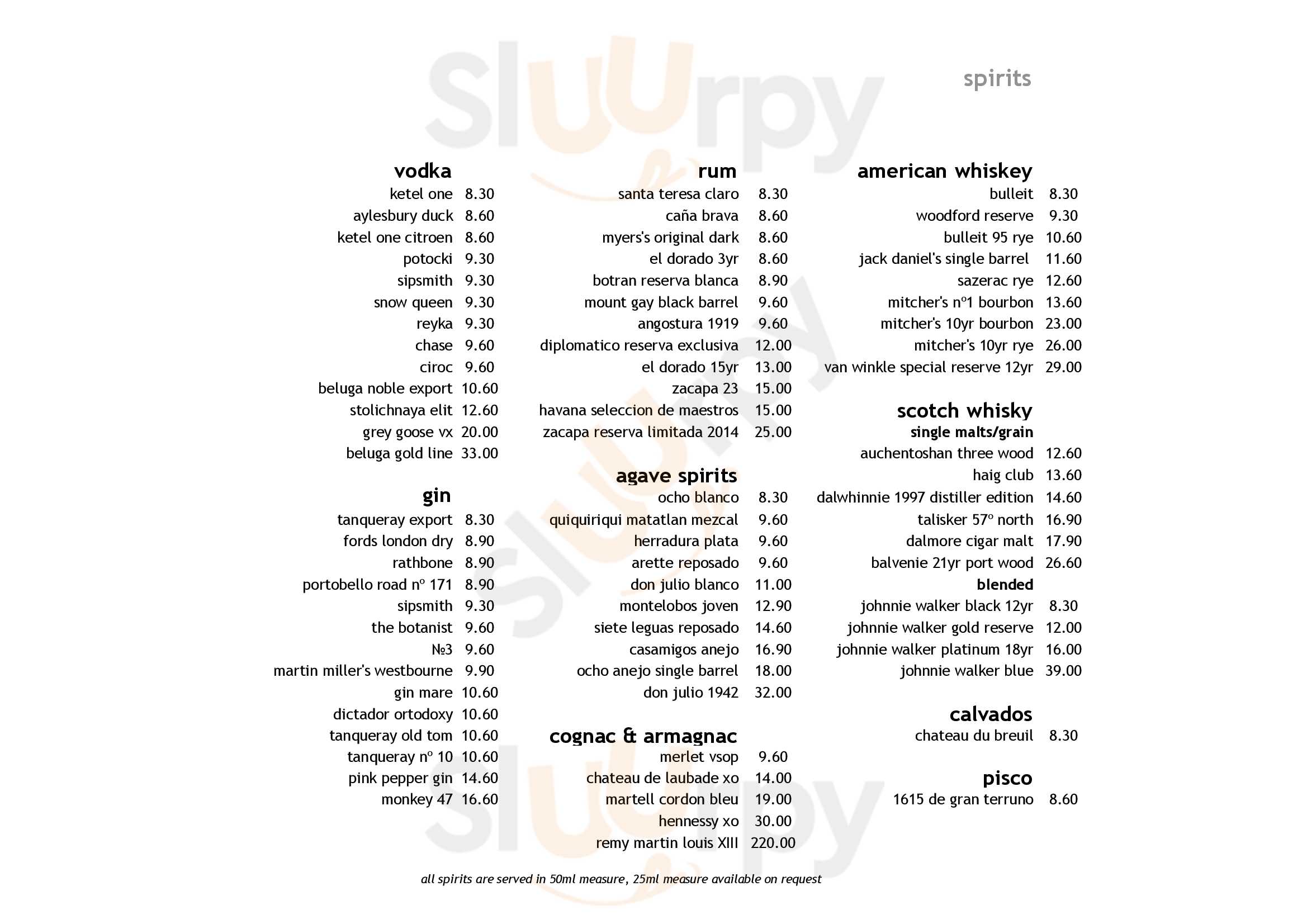 Sluurpy

spirits

vodka
ketel one 8.30
aylesbury duck 8.60
ketel one citroen 8.60
potocki 9.30
sipsmith 9.30
snow queen 9.30
reyka 9.30
chase 9.60
ciroc 9.60
beluga noble export 10.60
stolichnaya elit 12.60
grey goose vx 20.00
beluga gold line 33.00

gin
tanqueray export 8.30
fords london dry 8.90
rathbone 8.90
portobello road nº 171 8.90
sipsmith 9.30
the botanist 9.60
№3 9.60
martin miller's westbourne 9.90
gin mare 10.60
dictador ortodoxy 10.60
tanqueray old tom 10.60
tanqueray nº 10 10.60
pink pepper gin 14.60
monkey 47 16.60

rum
santa teresa claro 8.30
caña brava 8.60
myers's original dark 8.60
el dorado 3yr 8.60
botran reserva blanca 8.90
mount gay black barrel 9.60
angostura 1919 9.60
diplomatico reserva exclusiva 12.00
el dorado 15yr 13.00
zacapa 23 15.00
havana seleccion de maestros 15.00
zacapa reserva limitada 2014 25.00

agave spirits
ocho blanco 8.30
quiquiriqui matatlan mezcal 9.60
herradura plata 9.60
arette reposado 9.60
don julio blanco 11.00
montelobos joven 12.90
siete leguas reposado 14.60
casamigos anejo 16.90
ocho anejo single barrel 18.00
don julio 1942 32.00

cognac & armagnac
merlet vsop 9.60
chateau de laubade xo 14.00
martell cordon bleu 19.00
hennessy xo 30.00
remy martin louis XIII 220.00

american whiskey
bulleit 8.30
woodford reserve 9.30
bulleit 95 rye 10.60
jack daniel's single barrel 11.60
sazerac rye 12.60
mitcher's nº1 bourbon 13.60
mitcher's 10yr bourbon 23.00
mitcher's 10yr rye 26.00
van winkle special reserve 12yr 29.00

scotch whisky
single malts/grain
auchentoshan three wood 12.60
haig club 13.60
dalwhinnie 1997 distiller edition 14.60
talisker 57º north 16.90
dalmore cigar malt 17.90
balvenie 21yr port wood 26.60
blended
johnnie walker black 12yr 8.30
johnnie walker gold reserve 12.00
johnnie walker platinum 18yr 16.00
johnnie walker blue 39.00

calvados
chateau du breuil 8.30

pisco
1615 de gran terruno 8.60

all spirits are served in 50ml measure, 25ml measure available on request